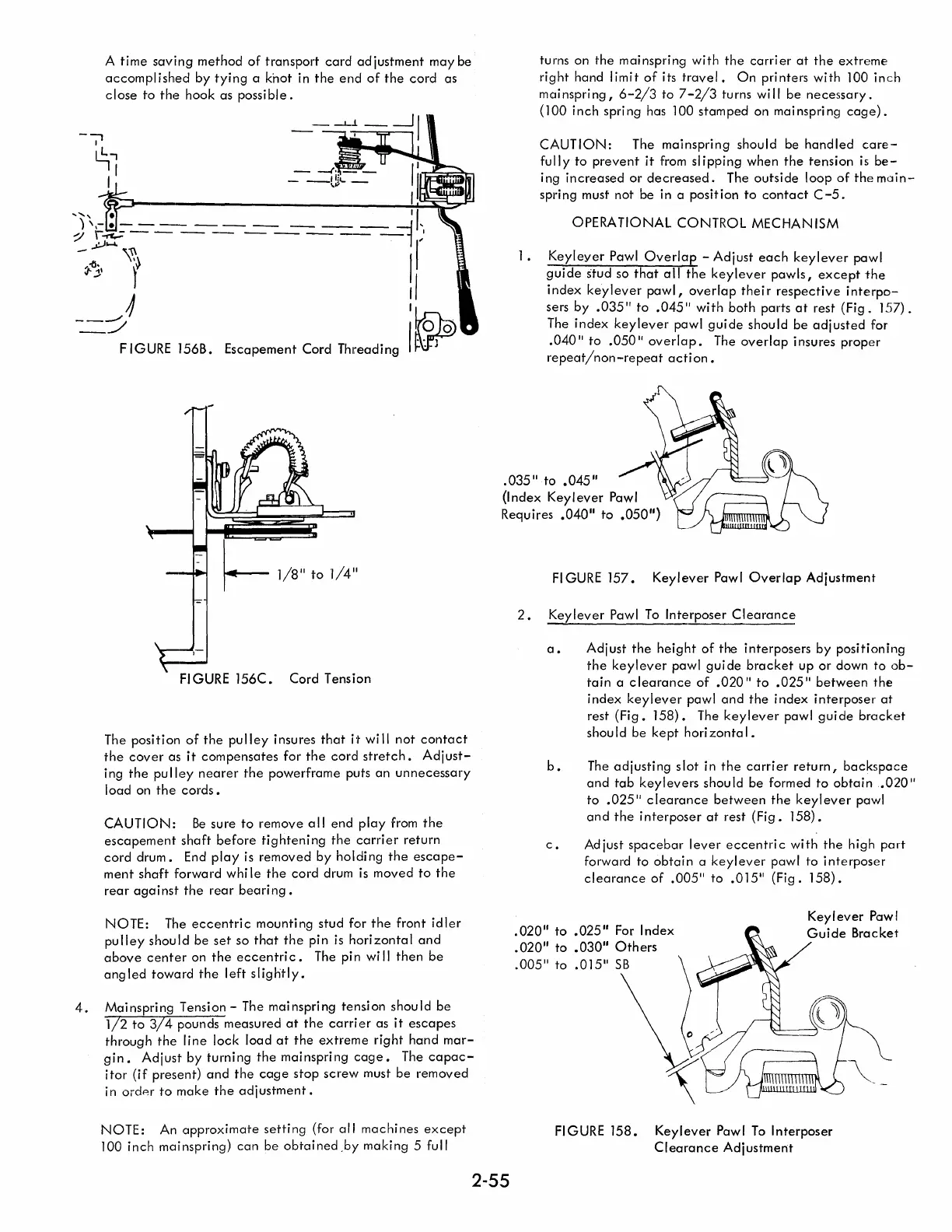 A time saving method of transport card adjustment may be accomplished by tying a knot in the end of the cord as close to the hook as possible.

FIGURE 156B. Escapement Cord Threading

1/8" to 1/4"

FIGURE 156C. Cord Tension

The position of the pulley insures that it will not contact the cover as it compensates for the cord stretch. Adjusting the pulley nearer the powerframe puts an unnecessary load on the cords.

CAUTION: Be sure to remove all end play from the escapement shaft before tightening the carrier return cord drum. End play is removed by holding the escapement shaft forward while the cord drum is moved to the rear against the rear bearing.

NOTE: The eccentric mounting stud for the front idler pulley should be set so that the pin is horizontal and above center on the eccentric. The pin will then be angled toward the left slightly.

4. Mainspring Tension - The mainspring tension should be 1/2 to 3/4 pounds measured at the carrier as it escapes through the line lock load at the extreme right hand margin. Adjust by turning the mainspring cage. The capacitor (if present) and the cage stop screw must be removed in order to make the adjustment.

NOTE: An approximate setting (for all machines except 100 inch mainspring) can be obtained by making 5 full turns on the mainspring with the carrier at the extreme right hand limit of its travel. On printers with 100 inch mainspring, 6-2/3 to 7-2/3 turns will be necessary. (100 inch spring has 100 stamped on mainspring cage).

CAUTION: The mainspring should be handled carefully to prevent it from slipping when the tension is being increased or decreased. The outside loop of the mainspring must not be in a position to contact C-5.

OPERATIONAL CONTROL MECHANISM

1. Keylever Pawl Overlap - Adjust each keylever pawl guide stud so that all the keylever pawls, except the index keylever pawl, overlap their respective interposers by .035" to .045" with both parts at rest (Fig. 157). The index keylever pawl guide should be adjusted for .040" to .050" overlap. The overlap insures proper repeat/non-repeat action.

.035" to .045"
(Index Keylever Pawl
Requires .040" to .050")

FIGURE 157. Keylever Pawl Overlap Adjustment

2. Keylever Pawl To Interposer Clearance

a. Adjust the height of the interposers by positioning the keylever pawl guide bracket up or down to obtain a clearance of .020" to .025" between the index keylever pawl and the index interposer at rest (Fig. 158). The keylever pawl guide bracket should be kept horizontal.

b. The adjusting slot in the carrier return, backspace and tab keylevers should be formed to obtain .020" to .025" clearance between the keylever pawl and the interposer at rest (Fig. 158).

c. Adjust spacebar lever eccentric with the high part forward to obtain a keylever pawl to interposer clearance of .005" to .015" (Fig. 158).

.020" to .025" For Index
.020" to .030" Others
.005" to .015" SB

Keylever Pawl
Guide Bracket

FIGURE 158. Keylever Pawl To Interposer Clearance Adjustment

2-55